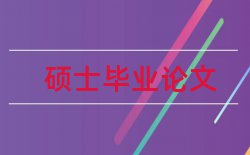 硕士毕业论文